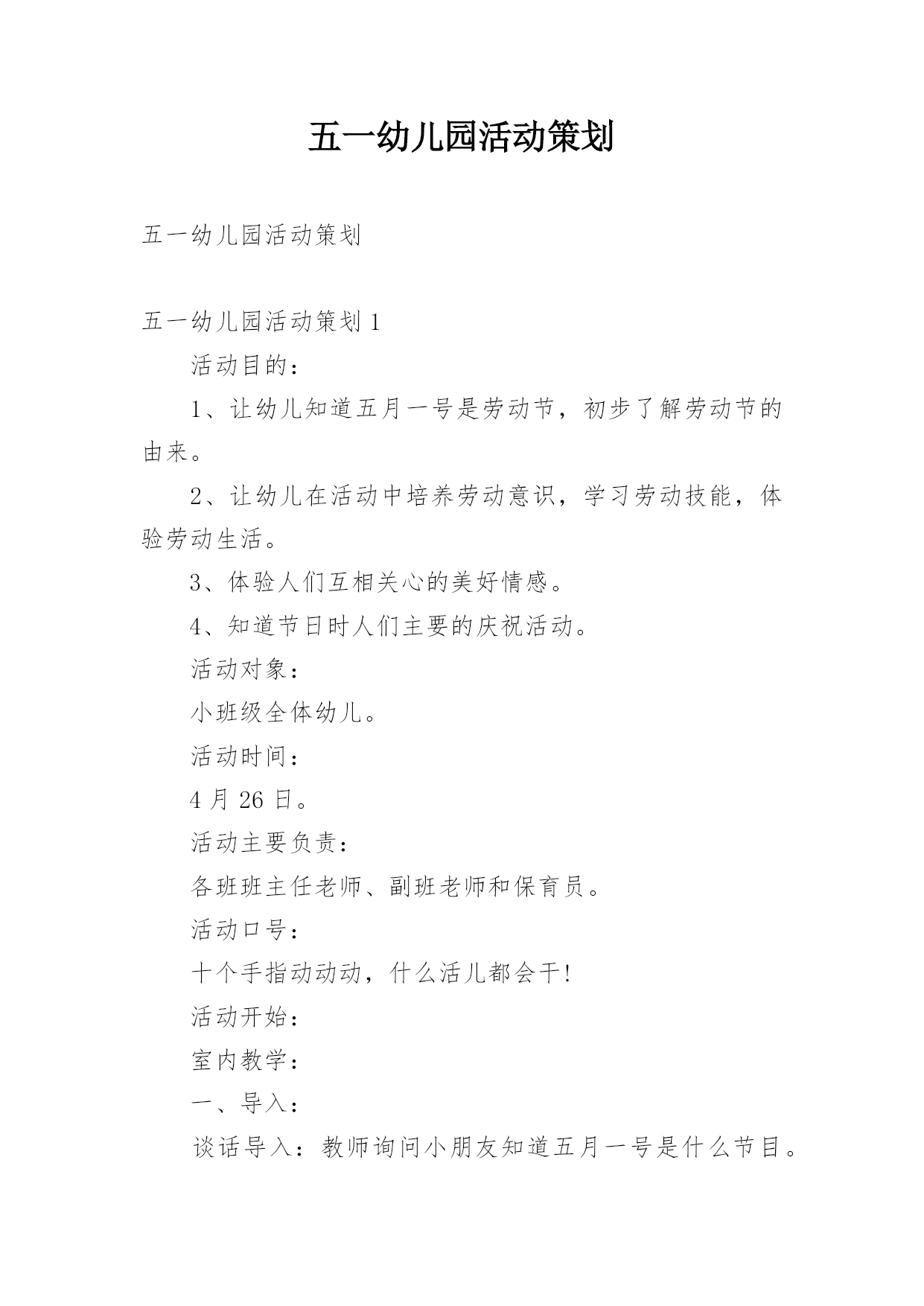 五一幼儿园活动策划

五一幼儿园活动策划

五一幼儿园活动策划 1

活动目的：

1、让幼儿知道五月一号是劳动节，初步了解劳动节的由来。

2、让幼儿在活动中培养劳动意识，学习劳动技能，体验劳动生活。

3、体验人们互相关心的美好情感。

4、知道节日时人们主要的庆祝活动。

活动对象：

小班级全体幼儿。

活动时间：

4 月 26 日。

活动主要负责：

各班班主任老师、副班老师和保育员。

活动口号：

十个手指动动动，什么活儿都会干!

活动开始：

室内教学：

一、导入：

谈话导入：教师询问小朋友知道五月一号是什么节目。